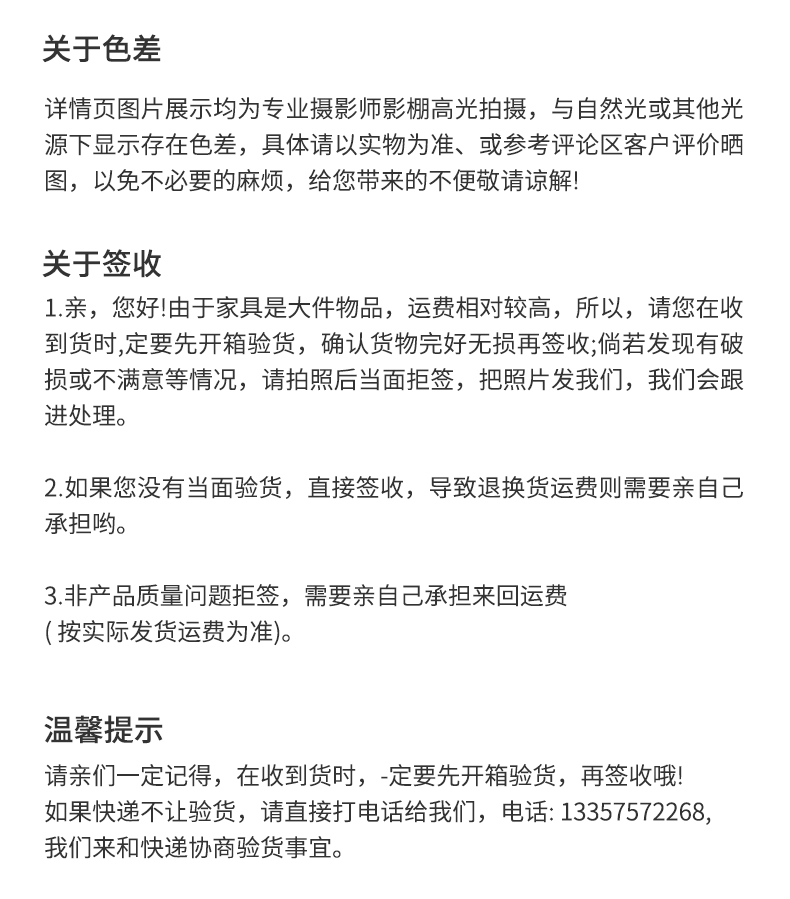 关于色差

详情页图片展示均为专业摄影师影棚高光拍摄，与自然光或其他光源下显示存在色差，具体请以实物为准、或参考评论区客户评价晒图，以免不必要的麻烦，给您带来的不便敬请谅解!

关于签收

1.亲，您好!由于家具是大件物品，运费相对较高，所以，请您在收到货时,定要先开箱验货，确认货物完好无损再签收;倘若发现有破损或不满意等情况，请拍照后当面拒签，把照片发我们，我们会跟进处理。

2.如果您没有当面验货，直接签收，导致退换货运费则需要亲自己承担哟。

3.非产品质量问题拒签，需要亲自己承担来回运费
( 按实际发货运费为准)。

温馨提示

请亲们一定记得，在收到货时，-定要先开箱验货，再签收哦!
如果快递不让验货，请直接打电话给我们，电话: 13357572268,
我们来和快递协商验货事宜。